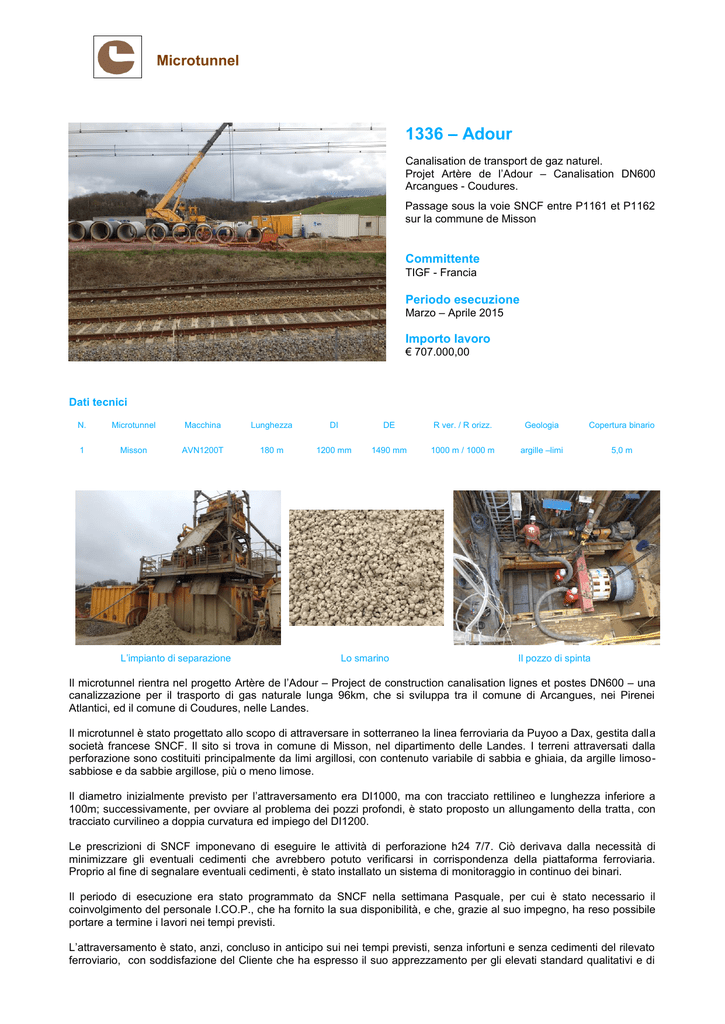 Microtunnel

1336 – Adour

Canalisation de transport de gaz naturel.
Projet Artère de l'Adour – Canalisation DN600 Arcangues - Coudures.

Passage sous la voie SNCF entre P1161 et P1162 sur la commune de Misson

Committente
TIGF - Francia

Periodo esecuzione
Marzo – Aprile 2015

Importo lavoro
€ 707.000,00

Dati tecnici

| N. | Microtunnel | Macchina | Lunghezza | DI | DE | R ver. / R orizz. | Geologia | Copertura binario |
|---|---|---|---|---|---|---|---|---|
| 1 | Misson | AVN1200T | 180 m | 1200 mm | 1490 mm | 1000 m / 1000 m | argille –limi | 5,0 m |

L'impianto di separazione

Lo smarino

Il pozzo di spinta

Il microtunnel rientra nel progetto Artère de l'Adour – Project de construction canalisation lignes et postes DN600 – una canalizzazione per il trasporto di gas naturale lunga 96km, che si sviluppa tra il comune di Arcangues, nei Pirenei Atlantici, ed il comune di Coudures, nelle Landes.

Il microtunnel è stato progettato allo scopo di attraversare in sotterraneo la linea ferroviaria da Puyoo a Dax, gestita dalla società francese SNCF. Il sito si trova in comune di Misson, nel dipartimento delle Landes. I terreni attraversati dalla perforazione sono costituiti principalmente da limi argillosi, con contenuto variabile di sabbia e ghiaia, da argille limoso-sabbiose e da sabbie argillose, più o meno limose.

Il diametro inizialmente previsto per l'attraversamento era DI1000, ma con tracciato rettilineo e lunghezza inferiore a 100m; successivamente, per ovviare al problema dei pozzi profondi, è stato proposto un allungamento della tratta, con tracciato curvilineo a doppia curvatura ed impiego del DI1200.

Le prescrizioni di SNCF imponevano di eseguire le attività di perforazione h24 7/7. Ciò derivava dalla necessità di minimizzare gli eventuali cedimenti che avrebbero potuto verificarsi in corrispondenza della piattaforma ferroviaria. Proprio al fine di segnalare eventuali cedimenti, è stato installato un sistema di monitoraggio in continuo dei binari.

Il periodo di esecuzione era stato programmato da SNCF nella settimana Pasquale, per cui è stato necessario il coinvolgimento del personale I.CO.P., che ha fornito la sua disponibilità, e che, grazie al suo impegno, ha reso possibile portare a termine i lavori nei tempi previsti.

L'attraversamento è stato, anzi, concluso in anticipo sui nei tempi previsti, senza infortuni e senza cedimenti del rilevato ferroviario, con soddisfazione del Cliente che ha espresso il suo apprezzamento per gli elevati standard qualitativi e di